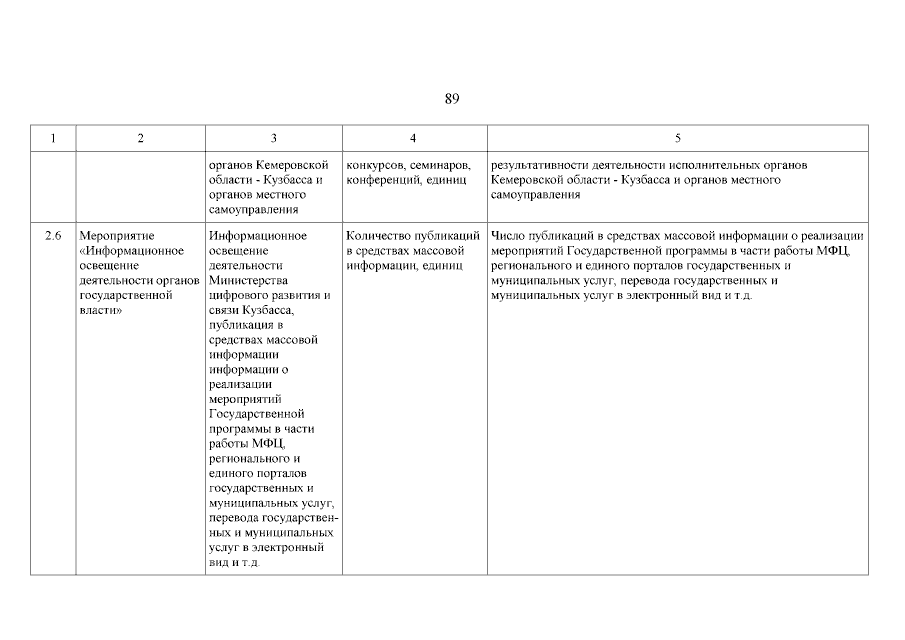 89

| 1 | 2 | 3 | 4 | 5 |
|---|---|---|---|---|
| | | органов Кемеровской области - Кузбасса и органов местного самоуправления | конкурсов, семинаров, конференций, единиц | результативности деятельности исполнительных органов Кемеровской области - Кузбасса и органов местного самоуправления |
| 2.6 | Мероприятие «Информационное освещение деятельности органов государственной власти» | Информационное освещение деятельности Министерства цифрового развития и связи Кузбасса, публикация в средствах массовой информации информации о реализации мероприятий Государственной программы в части работы МФЦ, регионального и единого порталов государственных и муниципальных услуг, перевода государственных и муниципальных услуг в электронный вид и т.д. | Количество публикаций в средствах массовой информации, единиц | Число публикаций в средствах массовой информации о реализации мероприятий Государственной программы в части работы МФЦ, регионального и единого порталов государственных и муниципальных услуг, перевода государственных и муниципальных услуг в электронный вид и т.д. |